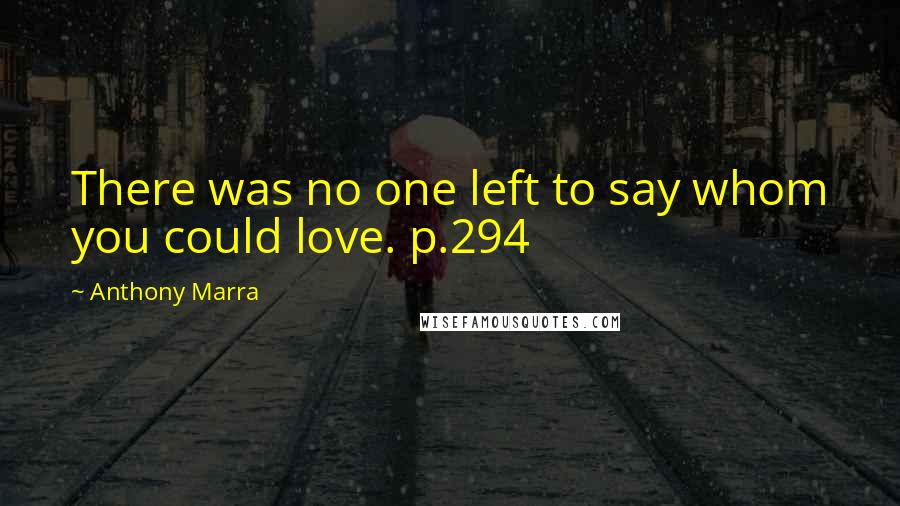 There was no one left to say whom you could love. p.294

~ Anthony Marra

WISEFAMOUSQUOTES.COM